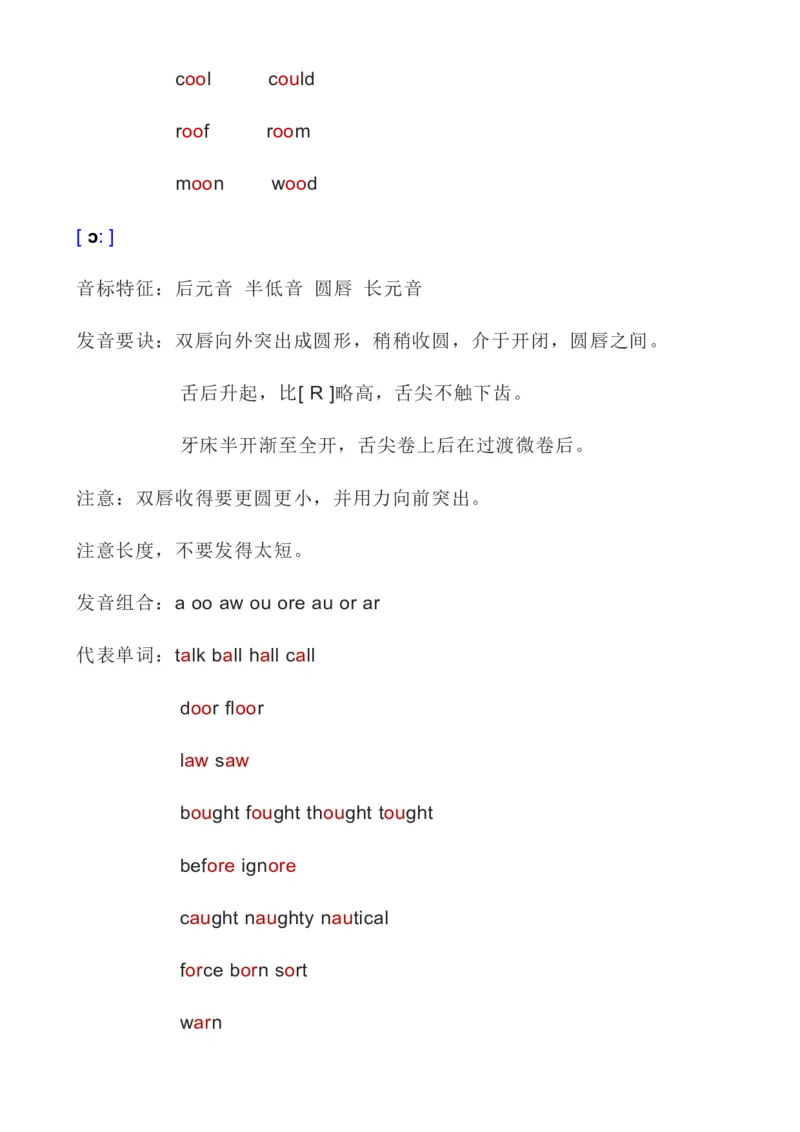 cool could

roof room

moon wood

[ ɔ: ]

音标特征：后元音 半低音 圆唇 长元音

发音要诀：双唇向外突出成圆形，稍稍收圆，介于开闭，圆唇之间。

舌后升起，比[ R ]略高，舌尖不触下齿。

牙床半开渐至全开，舌尖卷上后在过渡微卷后。

注意：双唇收得要更圆更小，并用力向前突出。

注意长度，不要发得太短。

发音组合：a oo aw ou ore au or ar

代表单词：talk ball hall call

door floor

law saw

bought fought thought tought

before ignore

caught naughty nautical

force born sort

warn